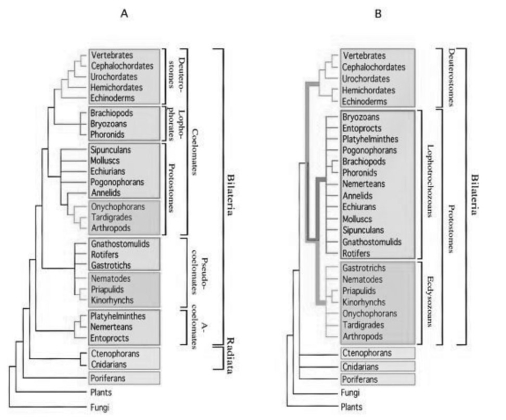 A

Vertebrates
Cephalochordates
Urochordates
Hemichordates
Echinoderms
Brachiopods
Bryozoans
Phoronids
Sipunculans
Molluscs
Echiurians
Pogonophorans
Annelids
Onychophorans
Tardigrades
Arthropods
Gnathostomulids
Rotifers
Gastrotichs
Nematodes
Priapulids
Kinorhynchs
Platyhelminthes
Nemerteans
Entoprocts
Ctenophorans
Cnidarians
Poriferans
Plants
Fungi

Deuterostomes
Lophophorates
Protostomes
Coelomates
Pseudocoelomates
A-coelomates
Bilateria
Radiata

B

Vertebrates
Cephalochordates
Urochordates
Hemichordates
Echinoderms
Bryozoans
Entoprocts
Platyhelminthes
Pogonophorans
Brachiopods
Phoronids
Nemerteans
Annelids
Echiurans
Molluscs
Sipunculans
Gnathostomulids
Rotifers
Gastrotrichs
Nematodes
Priapulids
Kinorhynchs
Onychophorans
Tardigrades
Arthropods
Ctenophorans
Cnidarians
Poriferans
Fungi
Plants

Deuterostomes
Lophotrochozoans
Ecdysozoans
Protostomes
Bilateria